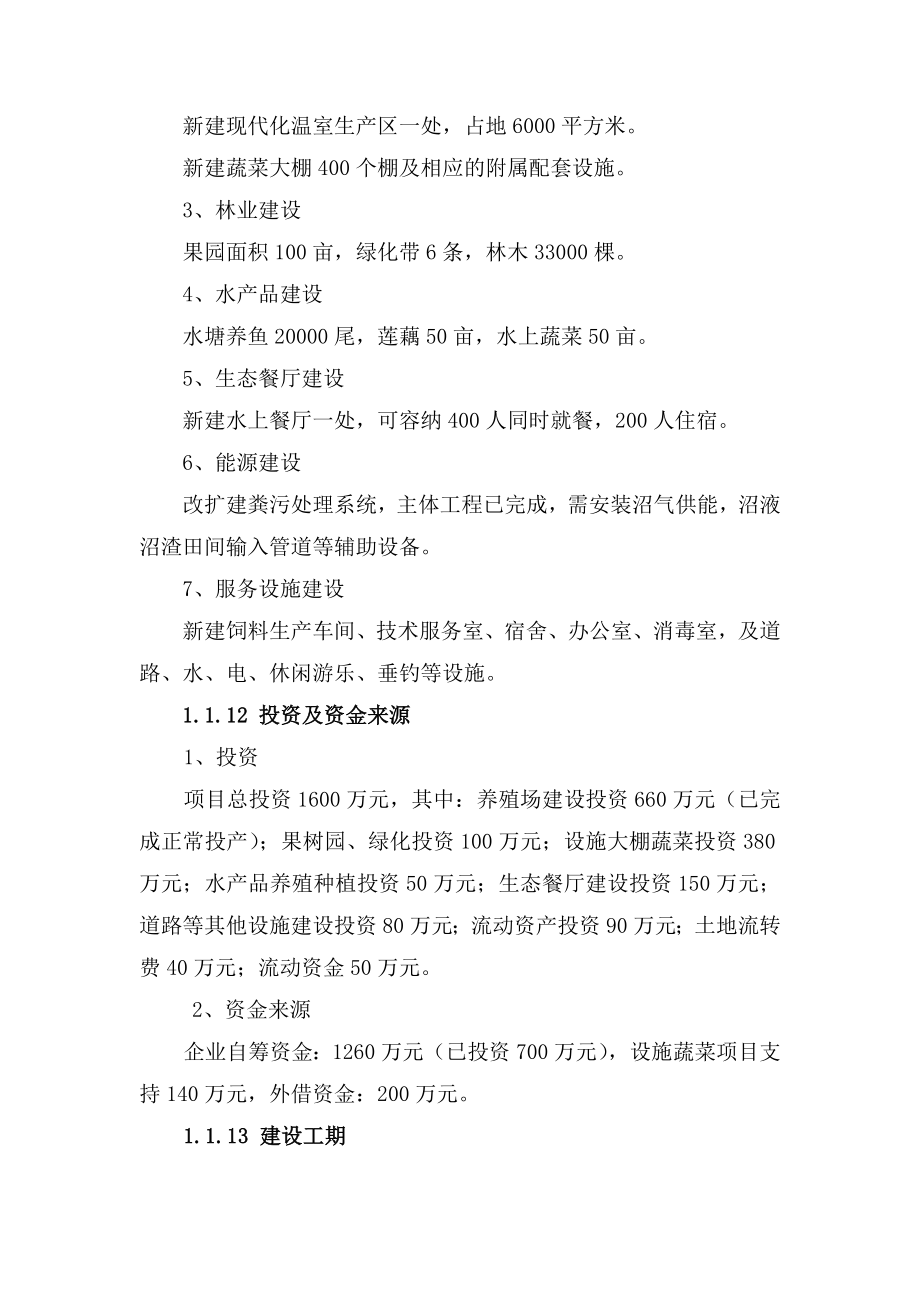 新建现代化温室生产区一处，占地 6000 平方米。

新建蔬菜大棚 400 个棚及相应的附属配套设施。

3、林业建设

果园面积 100 亩，绿化带 6 条，林木 33000 棵。

4、水产品建设

水塘养鱼 20000 尾，莲藕 50 亩，水上蔬菜 50 亩。

5、生态餐厅建设

新建水上餐厅一处，可容纳 400 人同时就餐，200 人住宿。

6、能源建设

改扩建粪污处理系统，主体工程已完成，需安装沼气供能，沼液沼渣田间输入管道等辅助设备。

7、服务设施建设

新建饲料生产车间、技术服务室、宿舍、办公室、消毒室，及道路、水、电、休闲游乐、垂钓等设施。

1.1.12 投资及资金来源

1、投资

项目总投资 1600 万元，其中：养殖场建设投资 660 万元（已完成正常投产）；果树园、绿化投资 100 万元；设施大棚蔬菜投资 380 万元；水产品养殖种植投资 50 万元；生态餐厅建设投资 150 万元；道路等其他设施建设投资 80 万元；流动资产投资 90 万元；土地流转费 40 万元；流动资金 50 万元。

2、资金来源

企业自筹资金：1260 万元（已投资 700 万元），设施蔬菜项目支持 140 万元，外借资金：200 万元。

1.1.13 建设工期